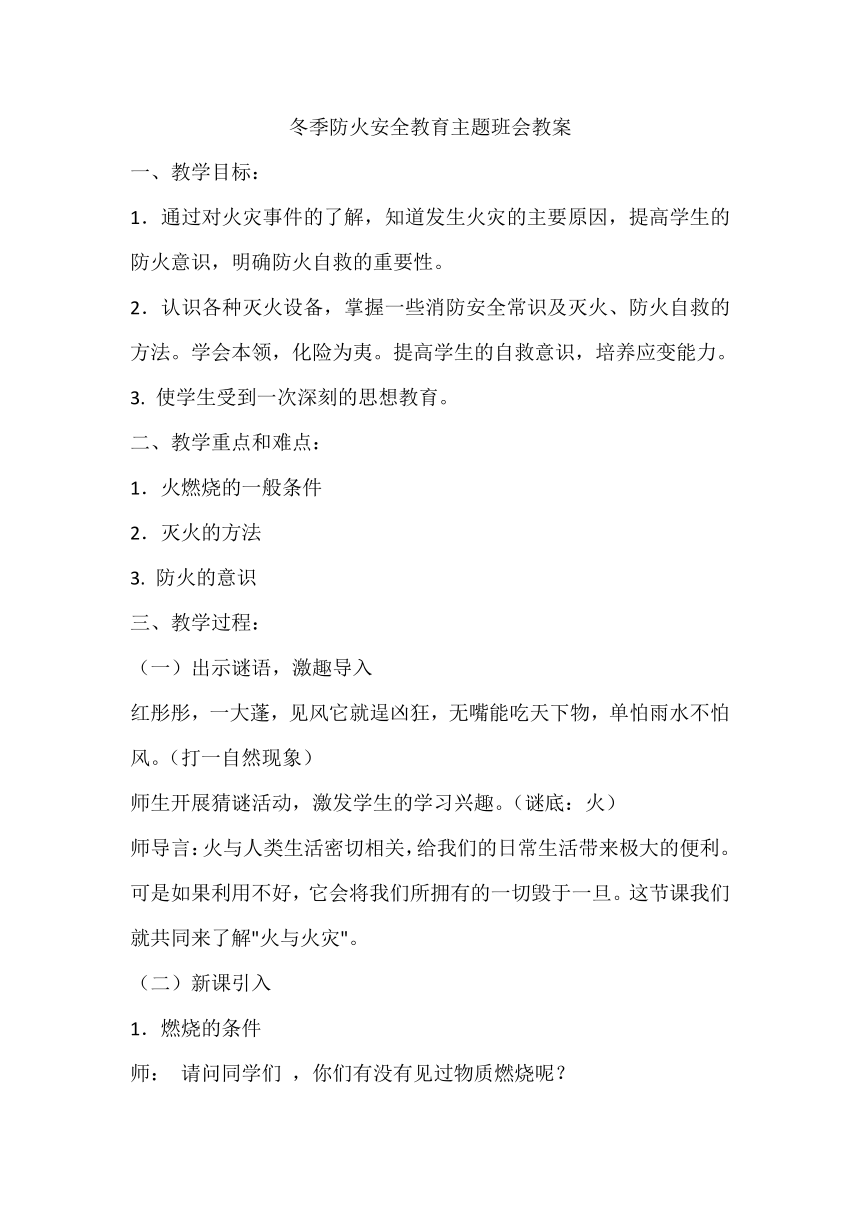 冬季防火安全教育主题班会教案

一、教学目标：

1．通过对火灾事件的了解，知道发生火灾的主要原因，提高学生的防火意识，明确防火自救的重要性。

2．认识各种灭火设备，掌握一些消防安全常识及灭火、防火自救的方法。学会本领，化险为夷。提高学生的自救意识，培养应变能力。

3. 使学生受到一次深刻的思想教育。

二、教学重点和难点：

1．火燃烧的一般条件

2．灭火的方法

3. 防火的意识

三、教学过程：

（一）出示谜语，激趣导入

红彤彤，一大蓬，见风它就逞凶狂，无嘴能吃天下物，单怕雨水不怕风。（打一自然现象）

师生开展猜谜活动，激发学生的学习兴趣。（谜底：火）

师导言：火与人类生活密切相关，给我们的日常生活带来极大的便利。可是如果利用不好，它会将我们所拥有的一切毁于一旦。这节课我们就共同来了解"火与火灾"。

（二）新课引入

1．燃烧的条件

师： 请问同学们 ，你们有没有见过物质燃烧呢？